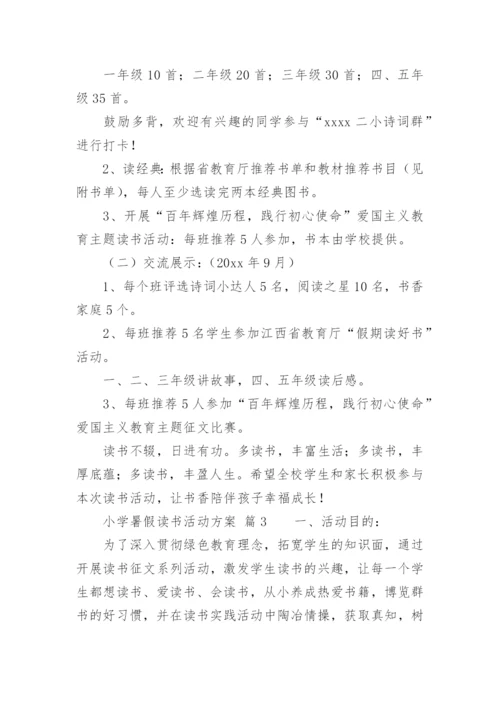 一年级 10 首；二年级 20 首；三年级 30 首；四、五年级 35 首。

鼓励多背，欢迎有兴趣的同学参与“xxxx 二小诗词群”进行打卡！

2、读经典：根据省教育厅推荐书单和教材推荐书目（见附书单），每人至少选读完两本经典图书。

3、开展“百年辉煌历程，践行初心使命”爱国主义教育主题读书活动：每班推荐 5 人参加，书本由学校提供。

（二）交流展示：（20xx 年 9 月）

1、每个班评选诗词小达人 5 名，阅读之星 10 名，书香家庭 5 个。

2、每班推荐 5 名学生参加江西省教育厅“假期读好书”活动。

一、二、三年级讲故事，四、五年级读后感。

3、每班推荐 5 人参加“百年辉煌历程，践行初心使命”爱国主义教育主题征文比赛。

读书不辍，日进有功。多读书，丰富生活；多读书，丰厚底蕴；多读书，丰盈人生。希望全校学生和家长积极参与本次读书活动，让书香陪伴孩子幸福成长！

小学暑假读书活动方案 篇 3　　一、活动目的：

为了深入贯彻绿色教育理念，拓宽学生的知识面，通过开展读书征文系列活动，激发学生读书的兴趣，让每一个学生都想读书、爱读书、会读书，从小养成热爱书籍，博览群书的好习惯，并在读书实践活动中陶冶情操，获取真知，树